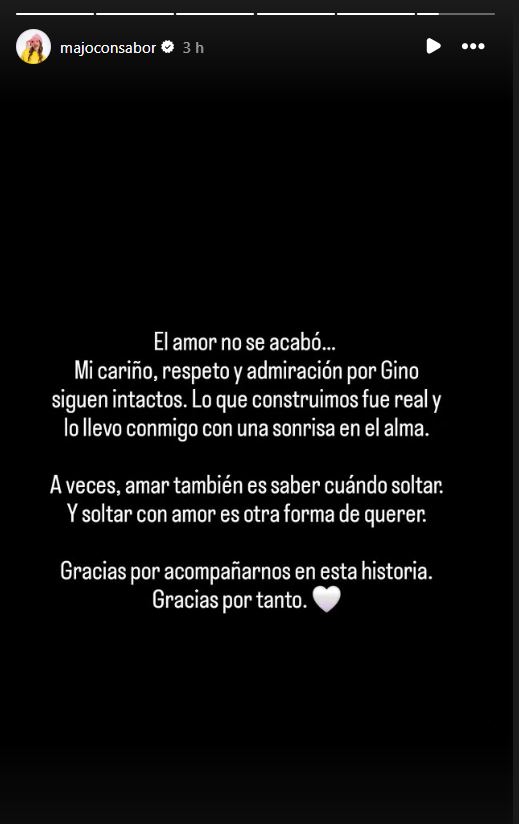 majoconsabor 3 h

El amor no se acabó...
Mi cariño, respeto y admiración por Gino siguen intactos. Lo que construimos fue real y lo llevo conmigo con una sonrisa en el alma.

A veces, amar también es saber cuándo soltar. Y soltar con amor es otra forma de querer.

Gracias por acompañarnos en esta historia. Gracias por tanto. 🤍